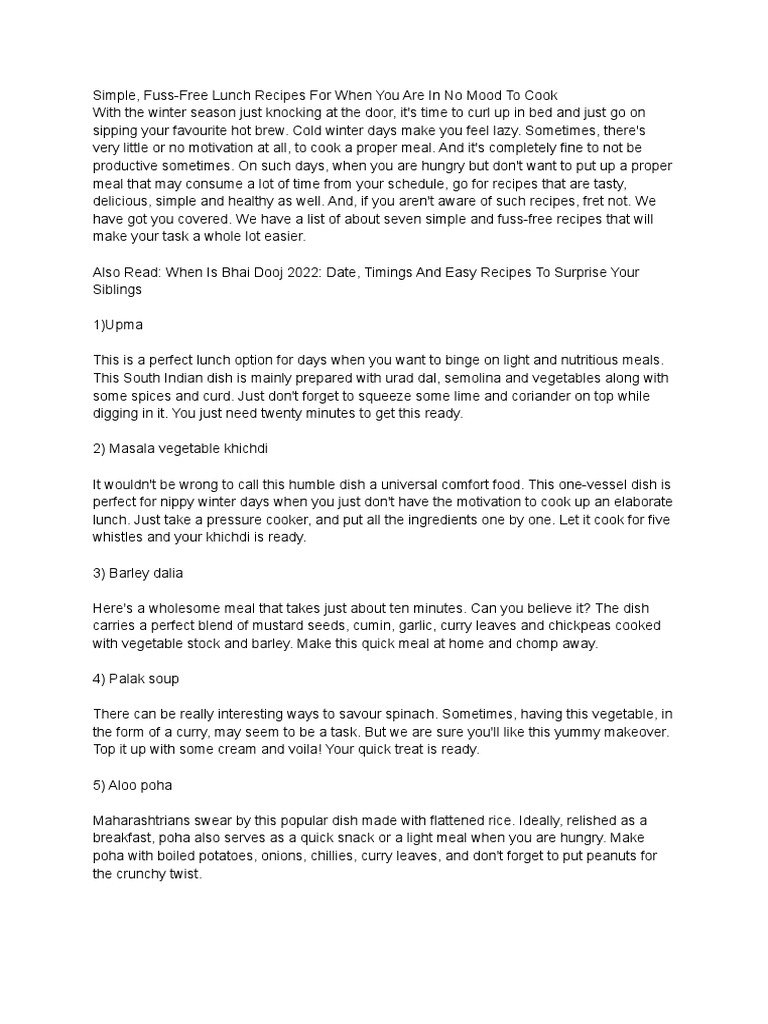 Simple, Fuss-Free Lunch Recipes For When You Are In No Mood To Cook
With the winter season just knocking at the door, it's time to curl up in bed and just go on sipping your favourite hot brew. Cold winter days make you feel lazy. Sometimes, there's very little or no motivation at all, to cook a proper meal. And it's completely fine to not be productive sometimes. On such days, when you are hungry but don't want to put up a proper meal that may consume a lot of time from your schedule, go for recipes that are tasty, delicious, simple and healthy as well. And, if you aren't aware of such recipes, fret not. We have got you covered. We have a list of about seven simple and fuss-free recipes that will make your task a whole lot easier.

Also Read: When Is Bhai Dooj 2022: Date, Timings And Easy Recipes To Surprise Your Siblings

1)Upma

This is a perfect lunch option for days when you want to binge on light and nutritious meals. This South Indian dish is mainly prepared with urad dal, semolina and vegetables along with some spices and curd. Just don't forget to squeeze some lime and coriander on top while digging in it. You just need twenty minutes to get this ready.

2) Masala vegetable khichdi

It wouldn't be wrong to call this humble dish a universal comfort food. This one-vessel dish is perfect for nippy winter days when you just don't have the motivation to cook up an elaborate lunch. Just take a pressure cooker, and put all the ingredients one by one. Let it cook for five whistles and your khichdi is ready.

3) Barley dalia

Here's a wholesome meal that takes just about ten minutes. Can you believe it? The dish carries a perfect blend of mustard seeds, cumin, garlic, curry leaves and chickpeas cooked with vegetable stock and barley. Make this quick meal at home and chomp away.

4) Palak soup

There can be really interesting ways to savour spinach. Sometimes, having this vegetable, in the form of a curry, may seem to be a task. But we are sure you'll like this yummy makeover. Top it up with some cream and voila! Your quick treat is ready.

5) Aloo poha

Maharashtrians swear by this popular dish made with flattened rice. Ideally, relished as a breakfast, poha also serves as a quick snack or a light meal when you are hungry. Make poha with boiled potatoes, onions, chillies, curry leaves, and don't forget to put peanuts for the crunchy twist.